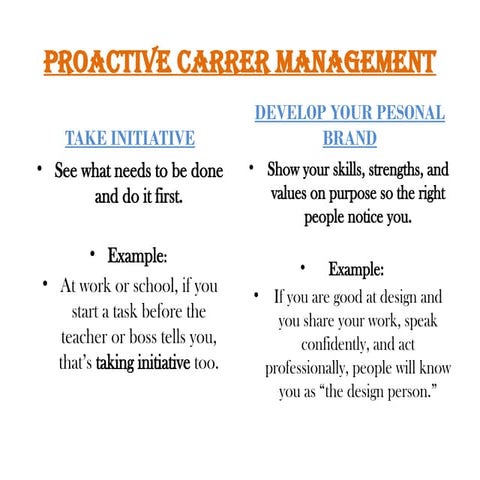 PROACTIVE CARRER MANAGEMENT

TAKE INITIATIVE

• See what needs to be done and do it first.

• Example:

• At work or school, if you start a task before the teacher or boss tells you, that's taking initiative too.

DEVELOP YOUR PESONAL BRAND

• Show your skills, strengths, and values on purpose so the right people notice you.

• Example:

• If you are good at design and you share your work, speak confidently, and act professionally, people will know you as "the design person."